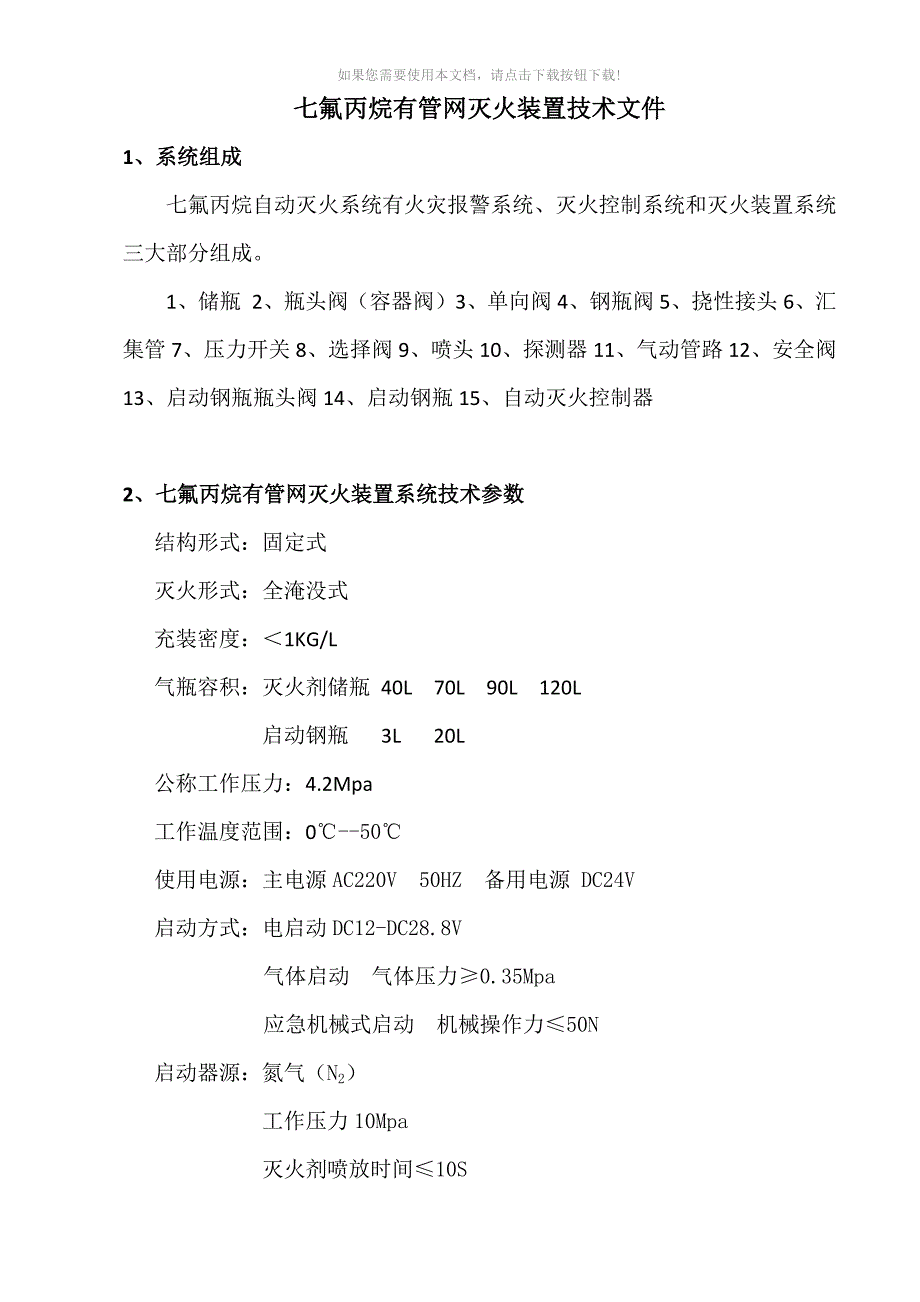 如果您需要使用本文档，请点击下载按钮下载!

七氟丙烷有管网灭火装置技术文件

1、系统组成

七氟丙烷自动灭火系统有火灾报警系统、灭火控制系统和灭火装置系统三大部分组成。

1、储瓶 2、瓶头阀（容器阀）3、单向阀 4、钢瓶阀 5、挠性接头 6、汇集管 7、压力开关 8、选择阀 9、喷头 10、探测器 11、气动管路 12、安全阀 13、启动钢瓶瓶头阀 14、启动钢瓶 15、自动灭火控制器

2、七氟丙烷有管网灭火装置系统技术参数

结构形式：固定式

灭火形式：全淹没式

充装密度：＜1KG/L

气瓶容积：灭火剂储瓶 40L 70L 90L 120L

启动钢瓶 3L 20L

公称工作压力：4.2Mpa

工作温度范围：0℃--50℃

使用电源：主电源 AC220V 50HZ 备用电源 DC24V

启动方式：电启动 DC12-DC28.8V

气体启动 气体压力≥0.35Mpa

应急机械式启动 机械操作力≤50N

启动器源：氮气（$N_2$）

工作压力 10Mpa

灭火剂喷放时间≤10S